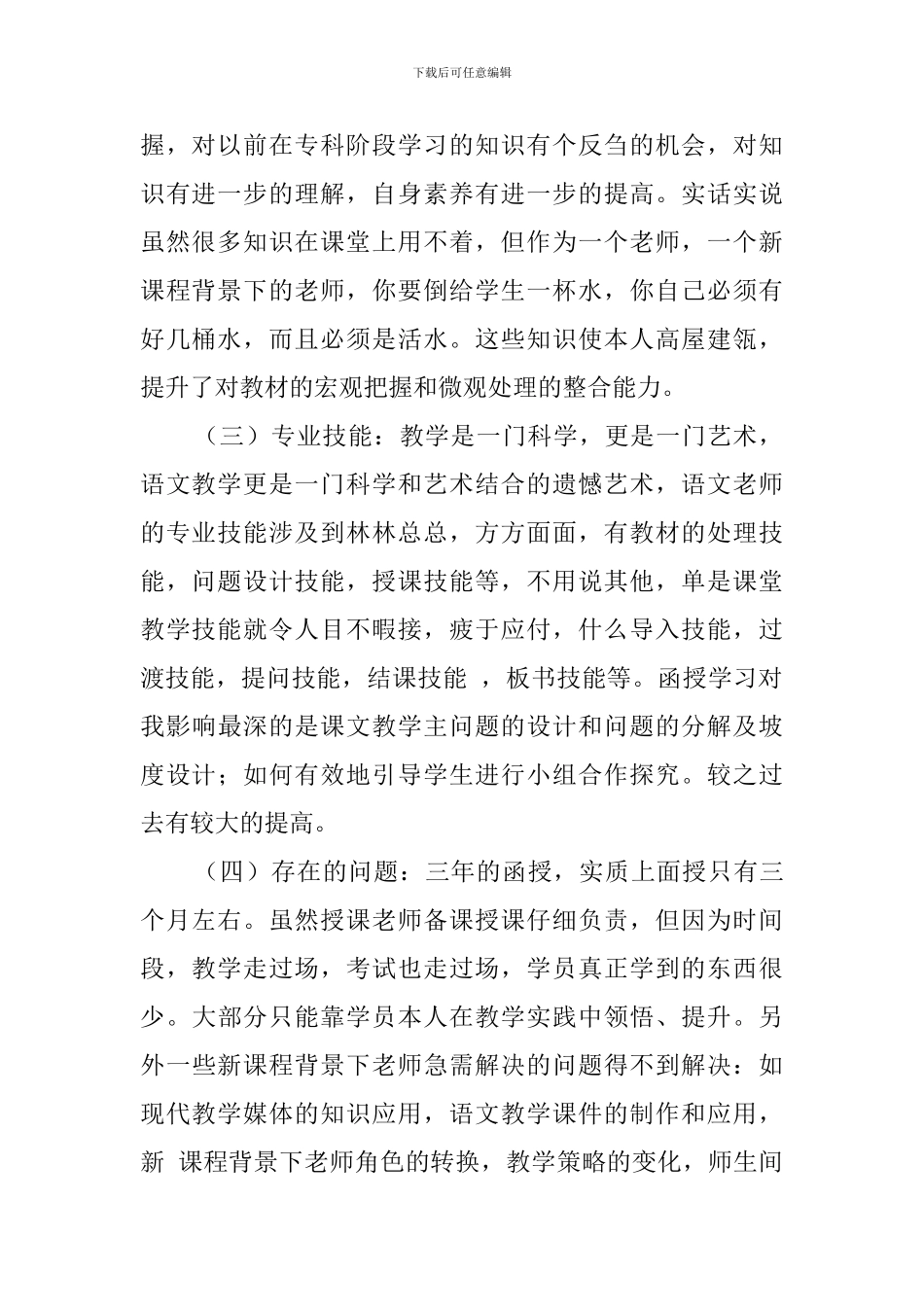 下载后可任意编辑

握，对以前在专科阶段学习的知识有个反刍的机会，对知识有进一步的理解，自身素养有进一步的提高。实话实说虽然很多知识在课堂上用不着，但作为一个老师，一个新课程背景下的老师，你要倒给学生一杯水，你自己必须有好几桶水，而且必须是活水。这些知识使本人高屋建瓴，提升了对教材的宏观把握和微观处理的整合能力。

（三）专业技能：教学是一门科学，更是一门艺术，语文教学更是一门科学和艺术结合的遗憾艺术，语文老师的专业技能涉及到林林总总，方方面面，有教材的处理技能，问题设计技能，授课技能等，不用说其他，单是课堂教学技能就令人目不暇接，疲于应付，什么导入技能，过渡技能，提问技能，结课技能 ，板书技能等。函授学习对我影响最深的是课文教学主问题的设计和问题的分解及坡度设计；如何有效地引导学生进行小组合作探究。较之过去有较大的提高。

（四）存在的问题：三年的函授，实质上面授只有三个月左右。虽然授课老师备课授课仔细负责，但因为时间段，教学走过场，考试也走过场，学员真正学到的东西很少。大部分只能靠学员本人在教学实践中领悟、提升。另外一些新课程背景下老师急需解决的问题得不到解决：如现代教学媒体的知识应用，语文教学课件的制作和应用，新 课程背景下老师角色的转换，教学策略的变化，师生间